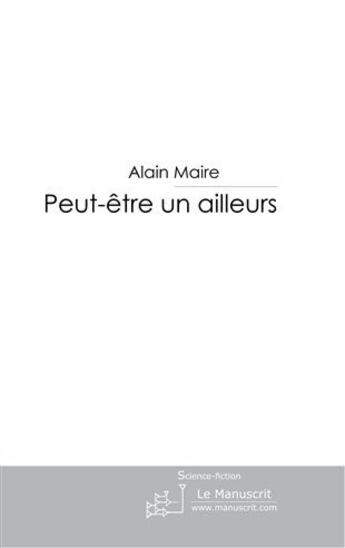 Alain Maire

Peut-être un ailleurs

Science-fiction

Le Manuscrit
www.manuscrit.com